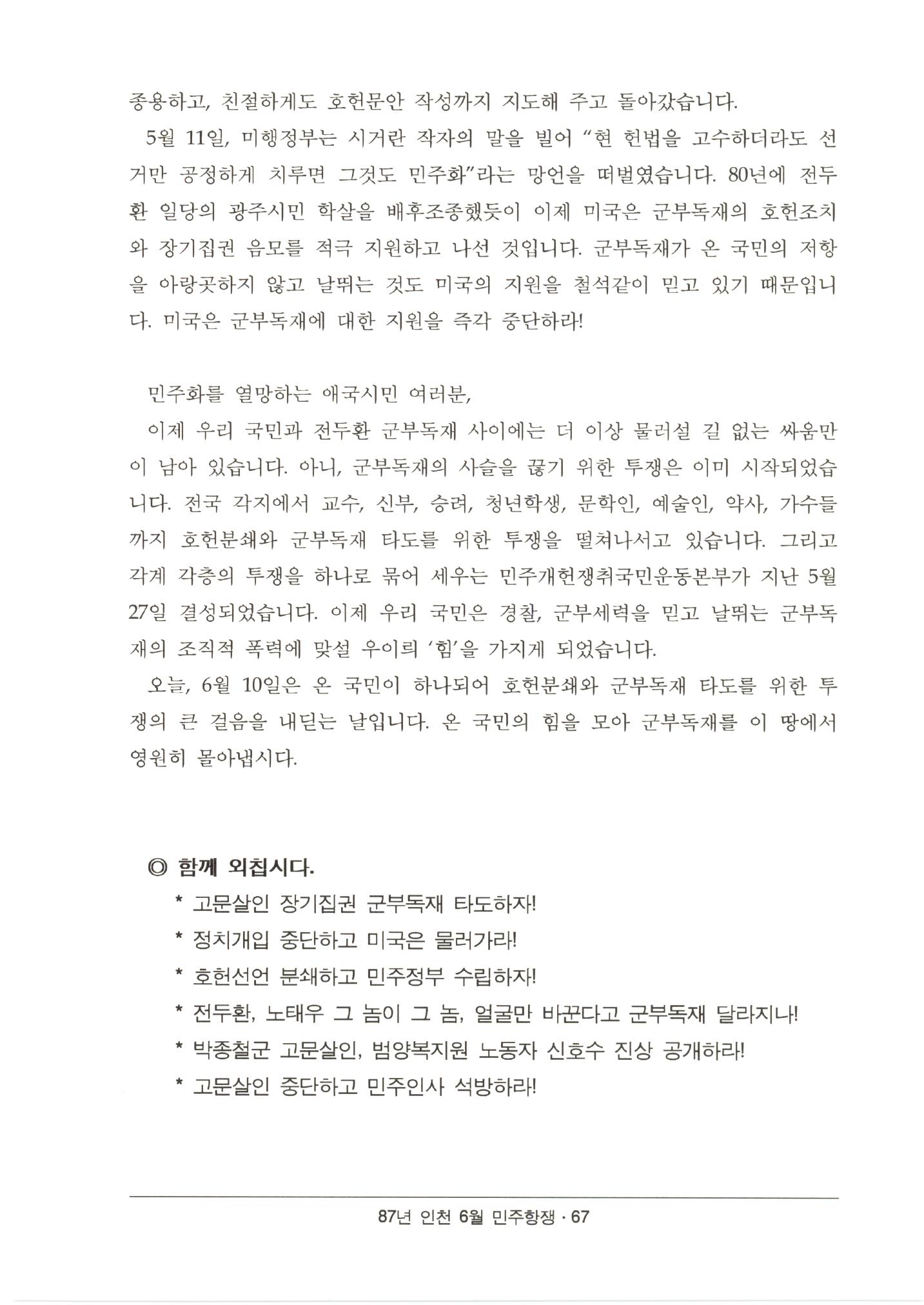 종용하고, 친절하게도 호헌문안 작성까지 지도해 주고 돌아갔습니다.

5월 11일, 미행정부는 시거란 작자의 말을 빌어 “현 헌법을 고수하더라도 선거만 공정하게 치루면 그것도 민주화”라는 망언을 떠벌였습니다. 80년에 전두환 일당의 광주시민 학살을 배후조종했듯이 이제 미국은 군부독재의 호헌조치와 장기집권 음모를 적극 지원하고 나선 것입니다. 군부독재가 온 국민의 저항을 아랑곳하지 않고 날뛰는 것도 미국의 지원을 철석같이 믿고 있기 때문입니다. 미국은 군부독재에 대한 지원을 즉각 중단하라!

민주화를 열망하는 애국시민 여러분,

이제 우리 국민과 전두환 군부독재 사이에는 더 이상 물러설 길 없는 싸움만이 남아 있습니다. 아니, 군부독재의 사슬을 끊기 위한 투쟁은 이미 시작되었습니다. 전국 각지에서 교수, 신부, 승려, 청년학생, 문학인, 예술인, 약사, 가수들까지 호헌분쇄와 군부독재 타도를 위한 투쟁을 떨쳐나서고 있습니다. 그리고 각계 각층의 투쟁을 하나로 묶어 세우는 민주개헌쟁취국민운동본부가 지난 5월 27일 결성되었습니다. 이제 우리 국민은 경찰, 군부세력을 믿고 날뛰는 군부독재의 조직적 폭력에 맞설 우이리 ‘힘’을 가지게 되었습니다.

오늘, 6월 10일은 온 국민이 하나되어 호헌분쇄와 군부독재 타도를 위한 투쟁의 큰 걸음을 내딛는 날입니다. 온 국민의 힘을 모아 군부독재를 이 땅에서 영원히 몰아냅시다.

◎ 함께 외칩시다.

* 고문살인 장기집권 군부독재 타도하자!
* 정치개입 중단하고 미국은 물러가라!
* 호헌선언 분쇄하고 민주정부 수립하자!
* 전두환, 노태우 그 놈이 그 놈, 얼굴만 바꾼다고 군부독재 달라지나!
* 박종철군 고문살인, 범양복지원 노동자 신호수 진상 공개하라!
* 고문살인 중단하고 민주인사 석방하라!

87년 인천 6월 민주항쟁 · 67